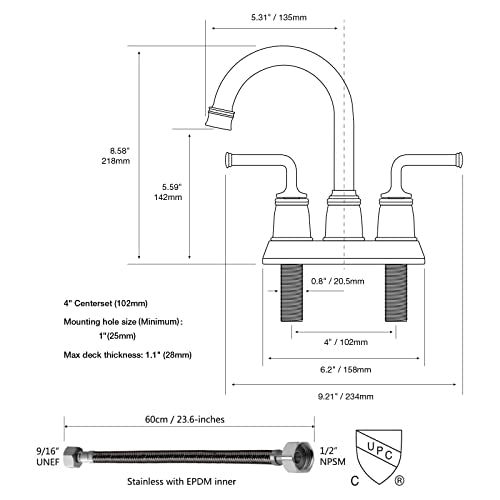 5.31" / 135mm

8.58"
218mm

5.59"
142mm

0.8" / 20.5mm

4" Centerset (102mm)

Mounting hole size (Minimum):
1"(25mm)

Max deck thickness: 1.1" (28mm)

4" / 102mm

6.2" / 158mm

9.21" / 234mm

60cm / 23.6-inches

9/16" UNEF

1/2" NPSM

Stainless with EPDM inner

UPC

C ®